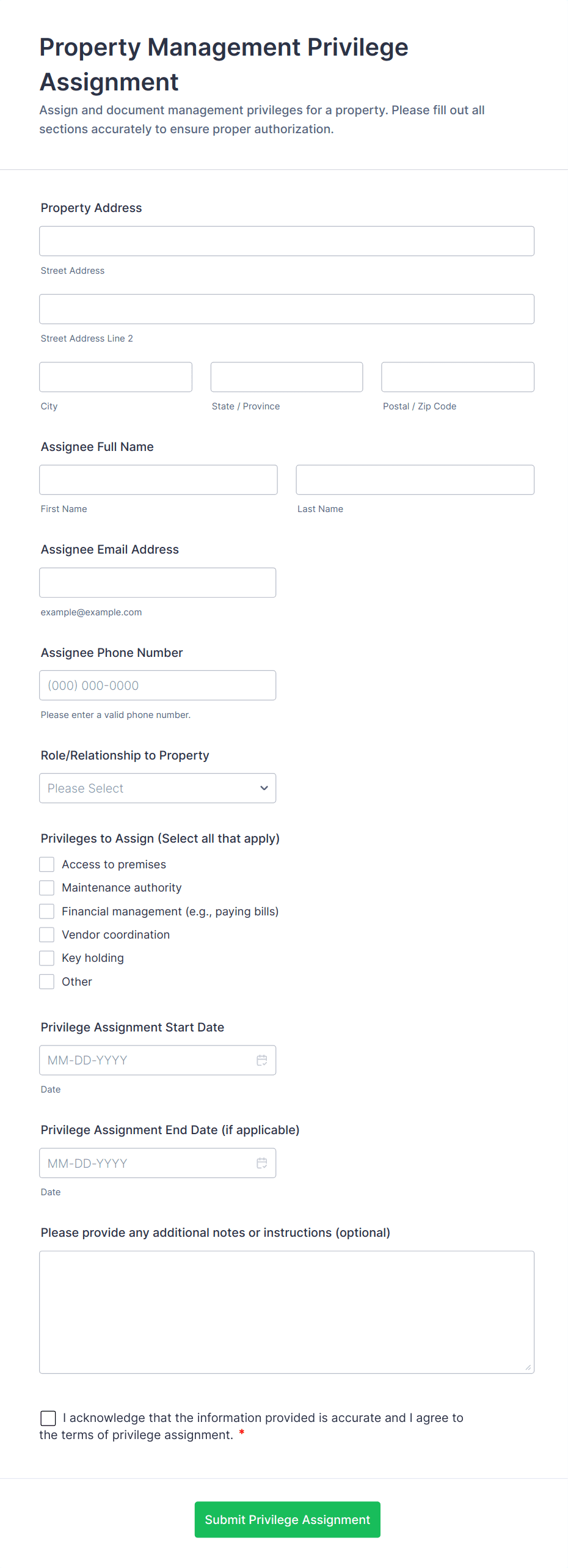 Property Management Privilege Assignment

Assign and document management privileges for a property. Please fill out all sections accurately to ensure proper authorization.

Property Address

Street Address

Street Address Line 2

City

State / Province

Postal / Zip Code

Assignee Full Name

First Name

Last Name

Assignee Email Address

example@example.com

Assignee Phone Number

(000) 000-0000

Please enter a valid phone number.

Role/Relationship to Property

Please Select

Privileges to Assign (Select all that apply)

Access to premises
Maintenance authority
Financial management (e.g., paying bills)
Vendor coordination
Key holding
Other

Privilege Assignment Start Date

MM-DD-YYYY

Date

Privilege Assignment End Date (if applicable)

MM-DD-YYYY

Date

Please provide any additional notes or instructions (optional)

I acknowledge that the information provided is accurate and I agree to the terms of privilege assignment. *

Submit Privilege Assignment